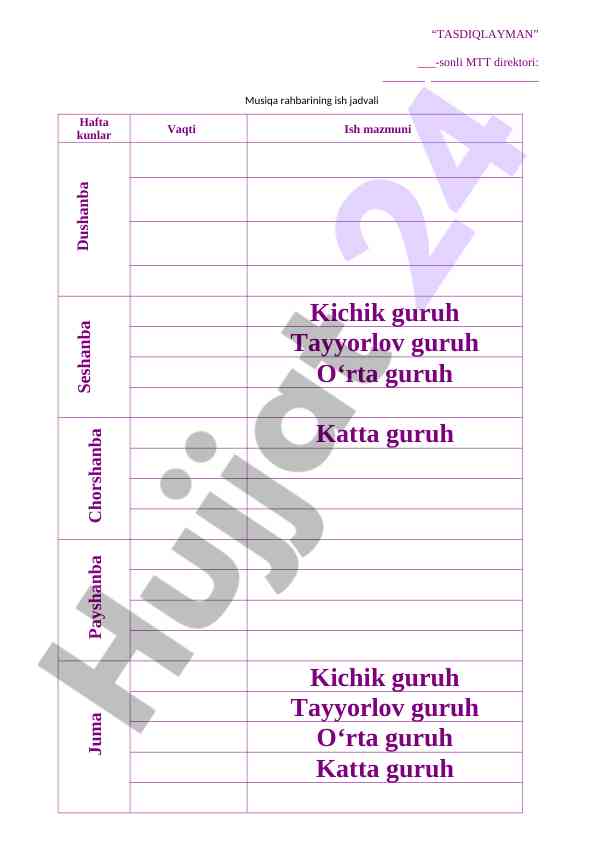 "TASDIQLAYMAN"

____-sonli MTT direktori:

____ ____

Musiqa rahbarining ish jadvali

| Hafta kunlar | Vaqti | Ish mazmuni |
|---|---|---|
| Dushanba | | |
| | | |
| | | |
| | | |
| Seshanba | | Kichik guruh |
| | | Tayyorlov guruh |
| | | O'rta guruh |
| | | |
| Chorshanba | | Katta guruh |
| | | |
| | | |
| | | |
| Payshanba | | |
| | | |
| | | |
| | | |
| Juma | | Kichik guruh |
| | | Tayyorlov guruh |
| | | O'rta guruh |
| | | Katta guruh |
| | | |

Hujjat24